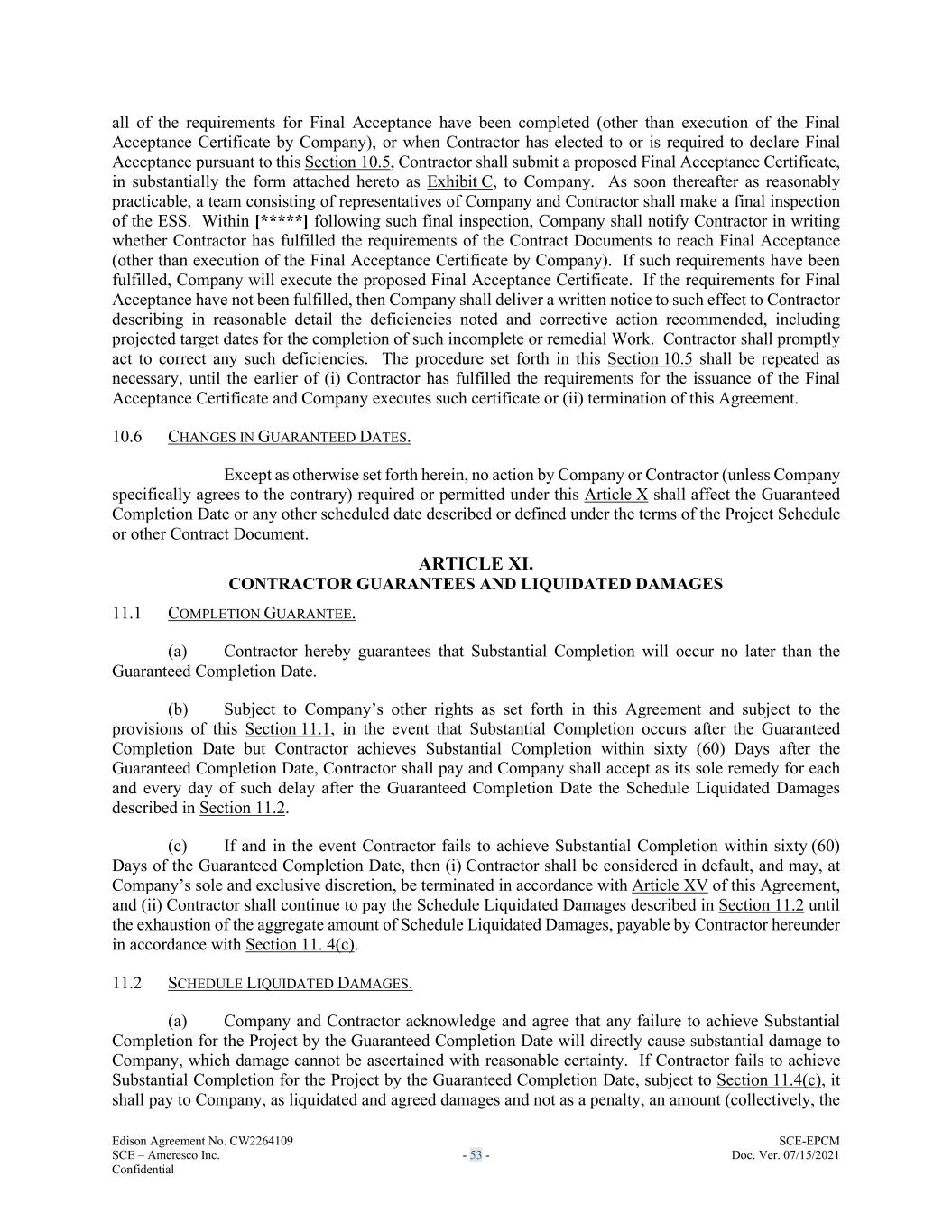 all of the requirements for Final Acceptance have been completed (other than execution of the Final Acceptance Certificate by Company), or when Contractor has elected to or is required to declare Final Acceptance pursuant to this Section 10.5, Contractor shall submit a proposed Final Acceptance Certificate, in substantially the form attached hereto as Exhibit C, to Company. As soon thereafter as reasonably practicable, a team consisting of representatives of Company and Contractor shall make a final inspection of the ESS. Within [*****] following such final inspection, Company shall notify Contractor in writing whether Contractor has fulfilled the requirements of the Contract Documents to reach Final Acceptance (other than execution of the Final Acceptance Certificate by Company). If such requirements have been fulfilled, Company will execute the proposed Final Acceptance Certificate. If the requirements for Final Acceptance have not been fulfilled, then Company shall deliver a written notice to such effect to Contractor describing in reasonable detail the deficiencies noted and corrective action recommended, including projected target dates for the completion of such incomplete or remedial Work. Contractor shall promptly act to correct any such deficiencies. The procedure set forth in this Section 10.5 shall be repeated as necessary, until the earlier of (i) Contractor has fulfilled the requirements for the issuance of the Final Acceptance Certificate and Company executes such certificate or (ii) termination of this Agreement.

10.6 CHANGES IN GUARANTEED DATES.

Except as otherwise set forth herein, no action by Company or Contractor (unless Company specifically agrees to the contrary) required or permitted under this Article X shall affect the Guaranteed Completion Date or any other scheduled date described or defined under the terms of the Project Schedule or other Contract Document.

ARTICLE XI.
CONTRACTOR GUARANTEES AND LIQUIDATED DAMAGES

11.1 COMPLETION GUARANTEE.

(a) Contractor hereby guarantees that Substantial Completion will occur no later than the Guaranteed Completion Date.

(b) Subject to Company's other rights as set forth in this Agreement and subject to the provisions of this Section 11.1, in the event that Substantial Completion occurs after the Guaranteed Completion Date but Contractor achieves Substantial Completion within sixty (60) Days after the Guaranteed Completion Date, Contractor shall pay and Company shall accept as its sole remedy for each and every day of such delay after the Guaranteed Completion Date the Schedule Liquidated Damages described in Section 11.2.

(c) If and in the event Contractor fails to achieve Substantial Completion within sixty (60) Days of the Guaranteed Completion Date, then (i) Contractor shall be considered in default, and may, at Company's sole and exclusive discretion, be terminated in accordance with Article XV of this Agreement, and (ii) Contractor shall continue to pay the Schedule Liquidated Damages described in Section 11.2 until the exhaustion of the aggregate amount of Schedule Liquidated Damages, payable by Contractor hereunder in accordance with Section 11. 4(c).

11.2 SCHEDULE LIQUIDATED DAMAGES.

(a) Company and Contractor acknowledge and agree that any failure to achieve Substantial Completion for the Project by the Guaranteed Completion Date will directly cause substantial damage to Company, which damage cannot be ascertained with reasonable certainty. If Contractor fails to achieve Substantial Completion for the Project by the Guaranteed Completion Date, subject to Section 11.4(c), it shall pay to Company, as liquidated and agreed damages and not as a penalty, an amount (collectively, the

Edison Agreement No. CW2264109
SCE – Ameresco Inc.
Confidential
- 53 -
SCE-EPCM
Doc. Ver. 07/15/2021